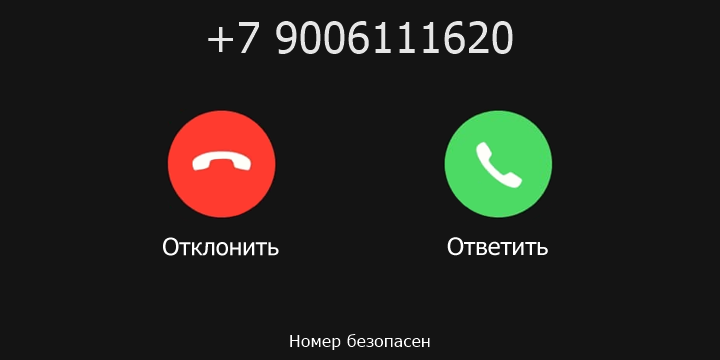 +7 9006111620

Отклонить

Ответить

Номер безопасен